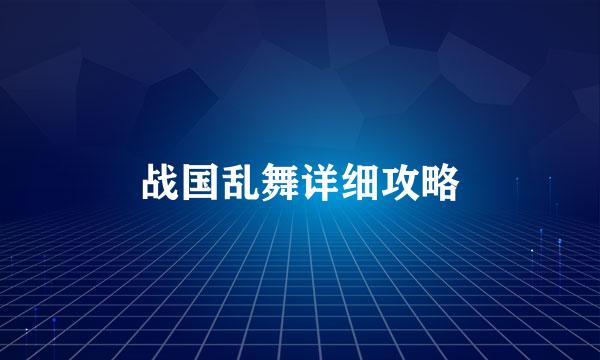 战国乱舞详细攻略